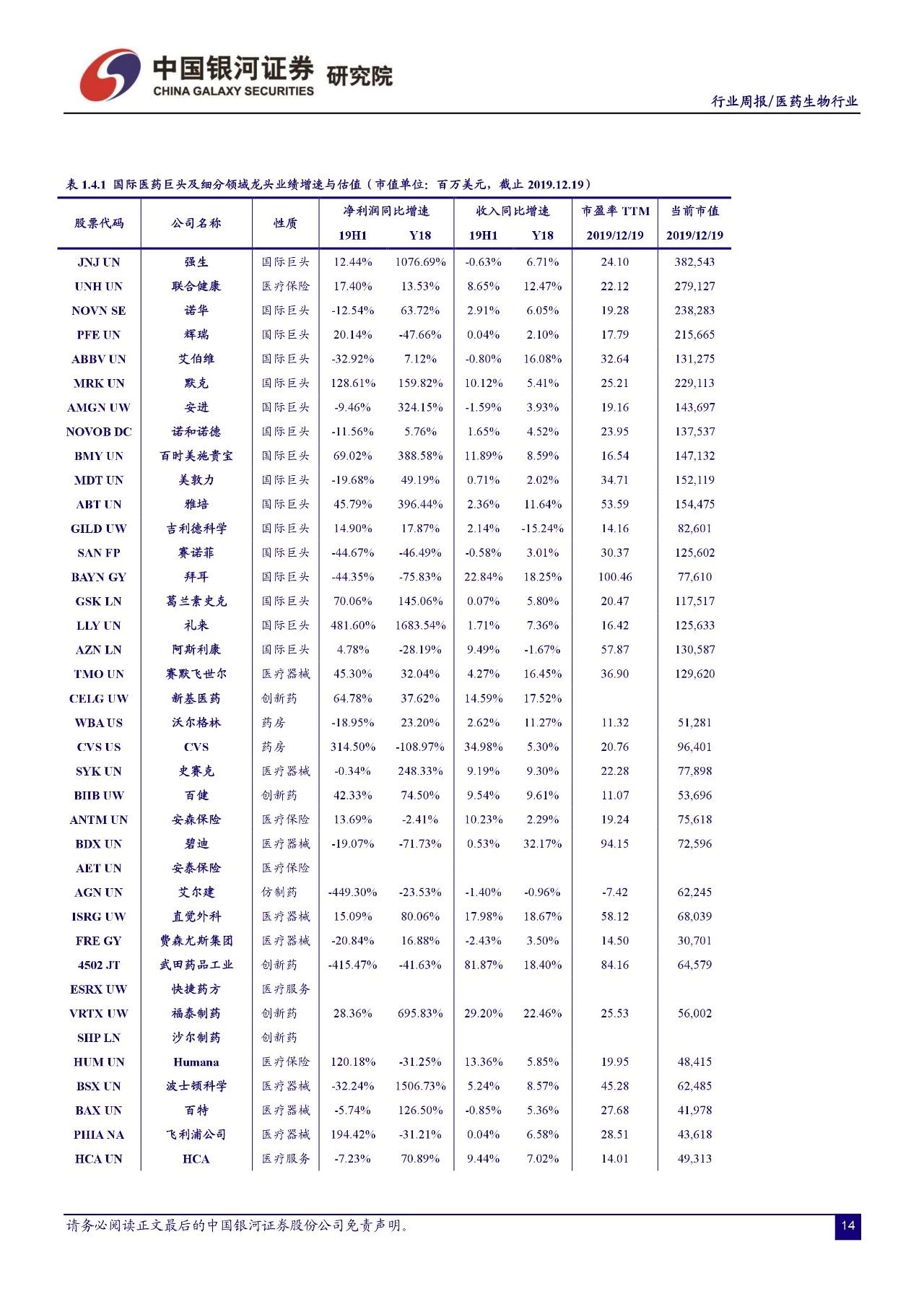 中国银河证券 研究院
CHINA GALAXY SECURITIES

行业周报/医药生物行业

表 1.4.1 国际医药巨头及细分领域龙头业绩增速与估值（市值单位：百万美元，截止 2019.12.19）

| 股票代码 | 公司名称 | 性质 | 净利润同比增速 19H1 | 净利润同比增速 Y18 | 收入同比增速 19H1 | 收入同比增速 Y18 | 市盈率 TTM 2019/12/19 | 当前市值 2019/12/19 |
|---|---|---|---|---|---|---|---|---|
| JNJ UN | 强生 | 国际巨头 | 12.44% | 1076.69% | -0.63% | 6.71% | 24.10 | 382,543 |
| UNH UN | 联合健康 | 医疗保险 | 17.40% | 13.53% | 8.65% | 12.47% | 22.12 | 279,127 |
| NOVN SE | 诺华 | 国际巨头 | -12.54% | 63.72% | 2.91% | 6.05% | 19.28 | 238,283 |
| PFE UN | 辉瑞 | 国际巨头 | 20.14% | -47.66% | 0.04% | 2.10% | 17.79 | 215,665 |
| ABBV UN | 艾伯维 | 国际巨头 | -32.92% | 7.12% | -0.80% | 16.08% | 32.64 | 131,275 |
| MRK UN | 默克 | 国际巨头 | 128.61% | 159.82% | 10.12% | 5.41% | 25.21 | 229,113 |
| AMGN UW | 安进 | 国际巨头 | -9.46% | 324.15% | -1.59% | 3.93% | 19.16 | 143,697 |
| NOVOB DC | 诺和诺德 | 国际巨头 | -11.56% | 5.76% | 1.65% | 4.52% | 23.95 | 137,537 |
| BMY UN | 百时美施贵宝 | 国际巨头 | 69.02% | 388.58% | 11.89% | 8.59% | 16.54 | 147,132 |
| MDT UN | 美敦力 | 国际巨头 | -19.68% | 49.19% | 0.71% | 2.02% | 34.71 | 152,119 |
| ABT UN | 雅培 | 国际巨头 | 45.79% | 396.44% | 2.36% | 11.64% | 53.59 | 154,475 |
| GILD UW | 吉利德科学 | 国际巨头 | 14.90% | 17.87% | 2.14% | -15.24% | 14.16 | 82,601 |
| SAN FP | 赛诺菲 | 国际巨头 | -44.67% | -46.49% | -0.58% | 3.01% | 30.37 | 125,602 |
| BAYN GY | 拜耳 | 国际巨头 | -44.35% | -75.83% | 22.84% | 18.25% | 100.46 | 77,610 |
| GSK LN | 葛兰素史克 | 国际巨头 | 70.06% | 145.06% | 0.07% | 5.80% | 20.47 | 117,517 |
| LLY UN | 礼来 | 国际巨头 | 481.60% | 1683.54% | 1.71% | 7.36% | 16.42 | 125,633 |
| AZN LN | 阿斯利康 | 国际巨头 | 4.78% | -28.19% | 9.49% | -1.67% | 57.87 | 130,587 |
| TMO UN | 赛默飞世尔 | 医疗器械 | 45.30% | 32.04% | 4.27% | 16.45% | 36.90 | 129,620 |
| CELG UW | 新基医药 | 创新药 | 64.78% | 37.62% | 14.59% | 17.52% | | |
| WBA US | 沃尔格林 | 药房 | -18.95% | 23.20% | 2.62% | 11.27% | 11.32 | 51,281 |
| CVS US | CVS | 药房 | 314.50% | -108.97% | 34.98% | 5.30% | 20.76 | 96,401 |
| SYK UN | 史赛克 | 医疗器械 | -0.34% | 248.33% | 9.19% | 9.30% | 22.28 | 77,898 |
| BIIB UW | 百健 | 创新药 | 42.33% | 74.50% | 9.54% | 9.61% | 11.07 | 53,696 |
| ANTM UN | 安森保险 | 医疗保险 | 13.69% | -2.41% | 10.23% | 2.29% | 19.24 | 75,618 |
| BDX UN | 碧迪 | 医疗器械 | -19.07% | -71.73% | 0.53% | 32.17% | 94.15 | 72,596 |
| AET UN | 安泰保险 | 医疗保险 | | | | | | |
| AGN UN | 艾尔建 | 仿制药 | -449.30% | -23.53% | -1.40% | -0.96% | -7.42 | 62,245 |
| ISRG UW | 直觉外科 | 医疗器械 | 15.09% | 80.06% | 17.98% | 18.67% | 58.12 | 68,039 |
| FRE GY | 费森尤斯集团 | 医疗器械 | -20.84% | 16.88% | -2.43% | 3.50% | 14.50 | 30,701 |
| 4502 JT | 武田药品工业 | 创新药 | -415.47% | -41.63% | 81.87% | 18.40% | 84.16 | 64,579 |
| ESRX UW | 快捷药方 | 医疗服务 | | | | | | |
| VRTX UW | 福泰制药 | 创新药 | 28.36% | 695.83% | 29.20% | 22.46% | 25.53 | 56,002 |
| SHP LN | 沙尔制药 | 创新药 | | | | | | |
| HUM UN | Humana | 医疗保险 | 120.18% | -31.25% | 13.36% | 5.85% | 19.95 | 48,415 |
| BSX UN | 波士顿科学 | 医疗器械 | -32.24% | 1506.73% | 5.24% | 8.57% | 45.28 | 62,485 |
| BAX UN | 百特 | 医疗器械 | -5.74% | 126.50% | -0.85% | 5.36% | 27.68 | 41,978 |
| PHIA NA | 飞利浦公司 | 医疗器械 | 194.42% | -31.21% | 0.04% | 6.58% | 28.51 | 43,618 |
| HCA UN | HCA | 医疗服务 | -7.23% | 70.89% | 9.44% | 7.02% | 14.01 | 49,313 |

请务必阅读正文最后的中国银河证券股份公司免责声明。 14